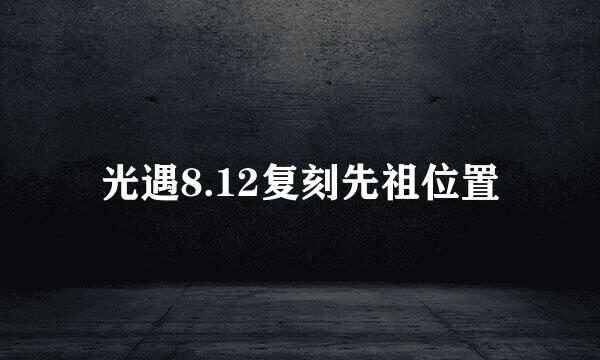 光遇8.12复刻先祖位置